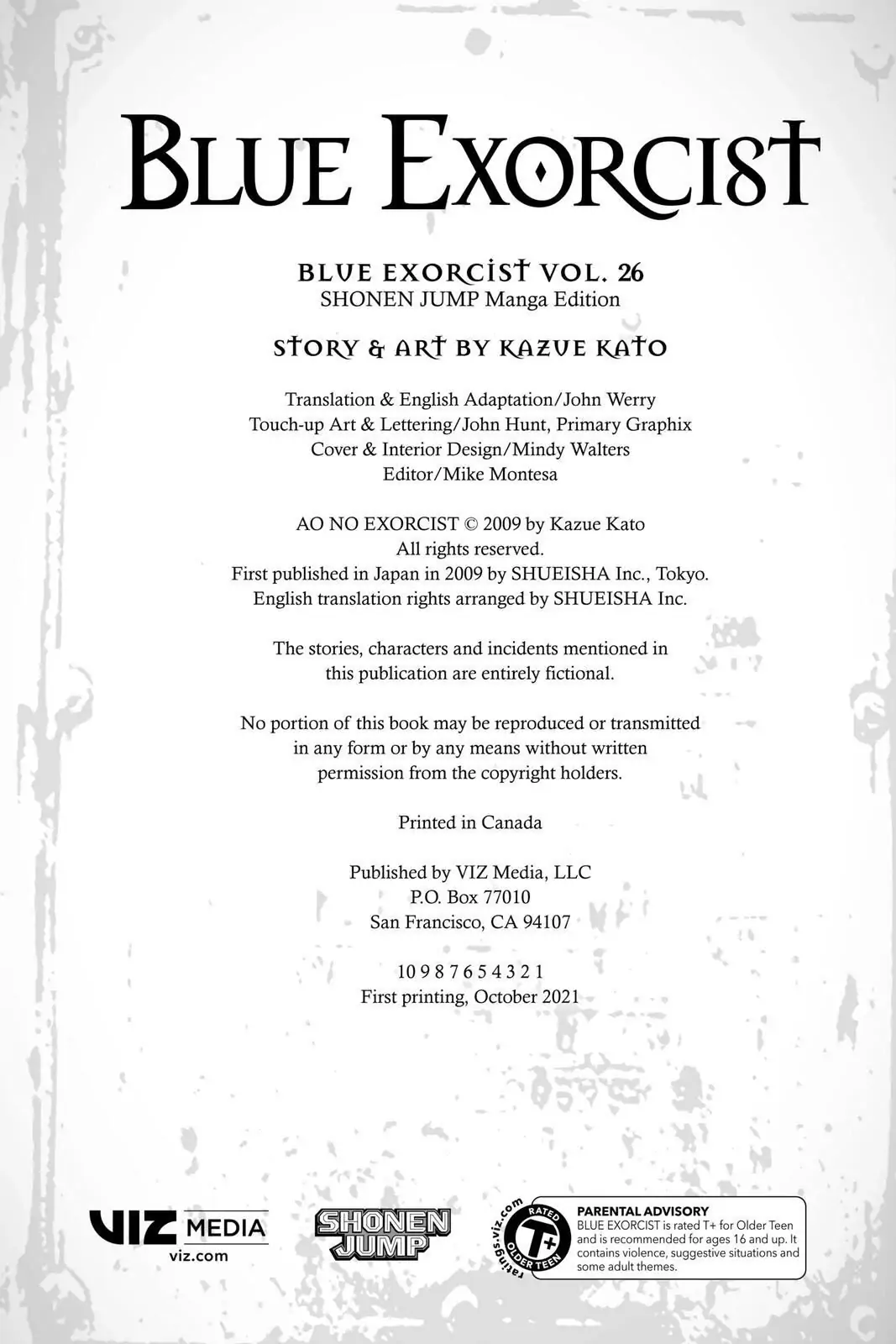 BLUE EXORCIST

BLUE EXORCIST VOL. 26
SHONEN JUMP Manga Edition

STORY & ART BY KAZUE KATO

Translation & English Adaptation/John Werry
Touch-up Art & Lettering/John Hunt, Primary Graphix
Cover & Interior Design/Mindy Walters
Editor/Mike Montesa

AO NO EXORCIST © 2009 by Kazue Kato
All rights reserved.
First published in Japan in 2009 by SHUEISHA Inc., Tokyo.
English translation rights arranged by SHUEISHA Inc.

The stories, characters and incidents mentioned in this publication are entirely fictional.

No portion of this book may be reproduced or transmitted in any form or by any means without written permission from the copyright holders.

Printed in Canada

Published by VIZ Media, LLC
P.O. Box 77010
San Francisco, CA 94107

10 9 8 7 6 5 4 3 2 1
First printing, October 2021

VIZ MEDIA
viz.com

SHONEN JUMP

ratings.viz.com
RATED T+ OLDER TEEN

PARENTAL ADVISORY
BLUE EXORCIST is rated T+ for Older Teen and is recommended for ages 16 and up. It contains violence, suggestive situations and some adult themes.